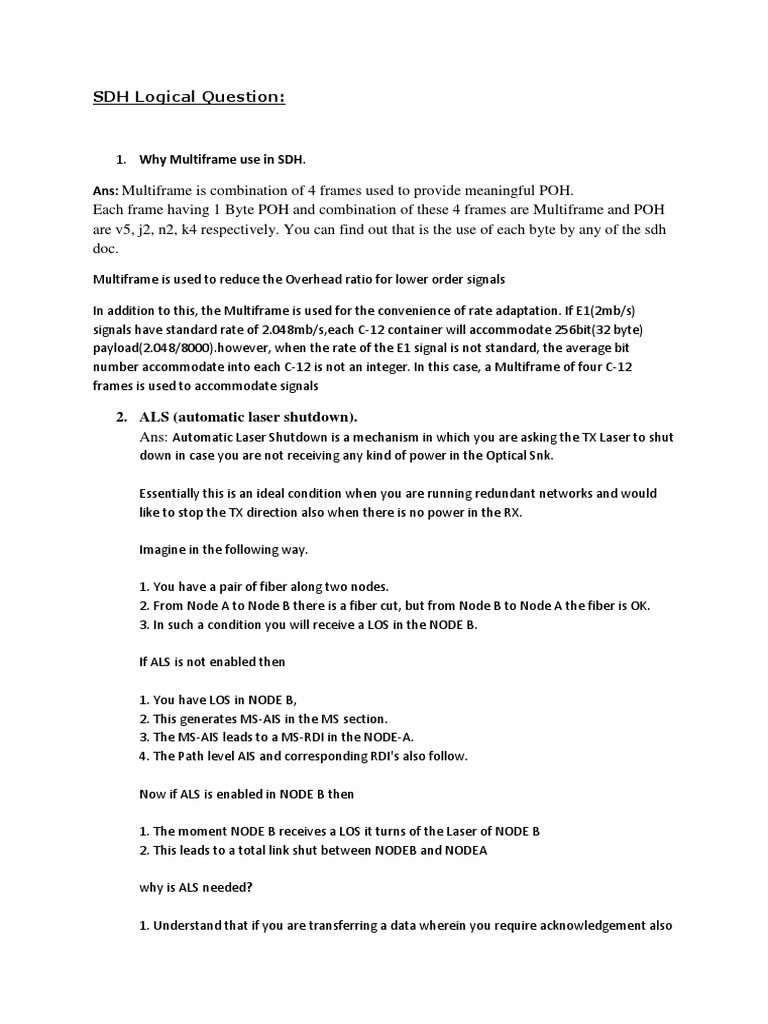 SDH Logical Question:

1. Why Multiframe use in SDH.

Ans: Multiframe is combination of 4 frames used to provide meaningful POH.
Each frame having 1 Byte POH and combination of these 4 frames are Multiframe and POH are v5, j2, n2, k4 respectively. You can find out that is the use of each byte by any of the sdh doc.

Multiframe is used to reduce the Overhead ratio for lower order signals

In addition to this, the Multiframe is used for the convenience of rate adaptation. If E1(2mb/s) signals have standard rate of 2.048mb/s,each C-12 container will accommodate 256bit(32 byte) payload(2.048/8000).however, when the rate of the E1 signal is not standard, the average bit number accommodate into each C-12 is not an integer. In this case, a Multiframe of four C-12 frames is used to accommodate signals

2. ALS (automatic laser shutdown).
Ans: Automatic Laser Shutdown is a mechanism in which you are asking the TX Laser to shut down in case you are not receiving any kind of power in the Optical Snk.

Essentially this is an ideal condition when you are running redundant networks and would like to stop the TX direction also when there is no power in the RX.

Imagine in the following way.

1. You have a pair of fiber along two nodes.
2. From Node A to Node B there is a fiber cut, but from Node B to Node A the fiber is OK.
3. In such a condition you will receive a LOS in the NODE B.

If ALS is not enabled then

1. You have LOS in NODE B,
2. This generates MS-AIS in the MS section.
3. The MS-AIS leads to a MS-RDI in the NODE-A.
4. The Path level AIS and corresponding RDI's also follow.

Now if ALS is enabled in NODE B then

1. The moment NODE B receives a LOS it turns of the Laser of NODE B
2. This leads to a total link shut between NODEB and NODEA

why is ALS needed?

1. Understand that if you are transferring a data wherein you require acknowledgement also